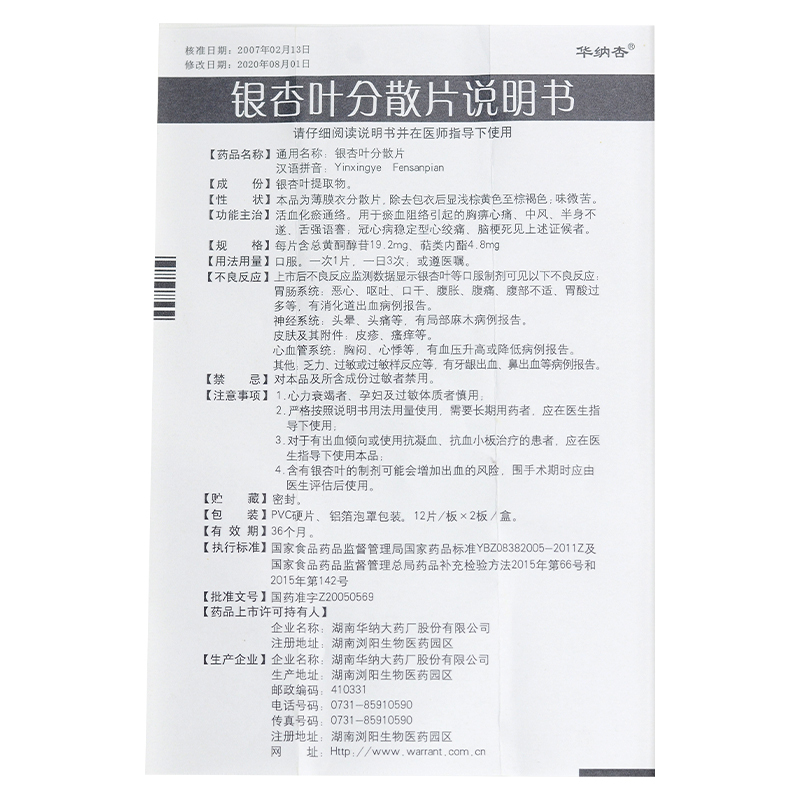 核准日期：2007年02月13日
修改日期：2020年08月01日

华纳杏®

银杏叶分散片说明书

请仔细阅读说明书并在医师指导下使用

【药品名称】通用名称：银杏叶分散片
汉语拼音：Yinxingye Fensanpian

【成　　份】银杏叶提取物。

【性　　状】本品为薄膜衣分散片，除去包衣后显浅棕黄色至棕褐色；味微苦。

【功能主治】活血化瘀通络。用于瘀血阻络引起的胸痹心痛、中风、半身不遂、舌强语謇；冠心病稳定型心绞痛、脑梗死见上述证候者。

【规　　格】每片含总黄酮醇苷19.2mg、萜类内酯4.8mg

【用法用量】口服。一次1片，一日3次；或遵医嘱。

【不良反应】上市后不良反应监测数据显示银杏叶等口服制剂可见以下不良反应：
胃肠系统：恶心、呕吐、口干、腹胀、腹痛、腹部不适、胃酸过多等，有消化道出血病例报告。
神经系统：头晕、头痛等，有局部麻木病例报告。
皮肤及其附件：皮疹、瘙痒等。
心血管系统：胸闷、心悸等，有血压升高或降低病例报告。
其他：乏力、过敏或过敏样反应等，有牙龈出血、鼻出血等病例报告。

【禁　　忌】对本品及所含成份过敏者禁用。

【注意事项】1.心力衰竭者、孕妇及过敏体质者慎用；
2.严格按照说明书用法用量使用，需要长期用药者，应在医生指导下使用；
3.对于有出血倾向或使用抗凝血、抗血小板治疗的患者，应在医生指导下使用本品；
4.含有银杏叶的制剂可能会增加出血的风险，围手术期时应由医生评估后使用。

【贮　　藏】密封。

【包　　装】PVC硬片、铝箔泡罩包装。12片/板×2板/盒。

【有 效 期】36个月。

【执行标准】国家食品药品监督管理局国家药品标准YBZ08382005-2011Z及国家食品药品监督管理总局药品补充检验方法2015年第66号和2015年第142号

【批准文号】国药准字Z20050569

【药品上市许可持有人】
企业名称：湖南华纳大药厂股份有限公司
注册地址：湖南浏阳生物医药园区

【生产企业】企业名称：湖南华纳大药厂股份有限公司
生产地址：湖南浏阳生物医药园区
邮政编码：410331
电话号码：0731-85910590
传真号码：0731-85910590
注册地址：湖南浏阳生物医药园区
网　　址：Http://www.warrant.com.cn